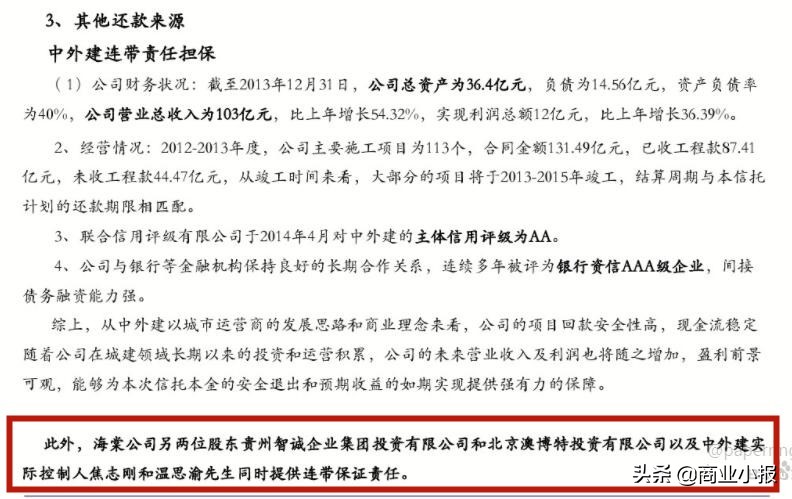 3、其他还款来源

中外建连带责任担保

（1）公司财务状况：截至2013年12月31日，公司总资产为36.4亿元，负债为14.56亿元，资产负债率为40%，公司营业总收入为103亿元，比上年增长54.32%，实现利润总额12亿元，比上年增长36.39%。

2、经营情况：2012-2013年度，公司主要施工项目为113个，合同金额131.49亿元，已收工程款87.41亿元，未收工程款44.47亿元，从竣工时间来看，大部分的项目将于2013-2015年竣工，结算周期与本信托计划的还款期限相匹配。

3、联合信用评级有限公司于2014年4月对中外建的主体信用评级为AA。

4、公司与银行等金融机构保持良好的长期合作关系，连续多年被评为银行资信AAA级企业，间接债务融资能力强。

综上，从中外建以城市运营商的发展思路和商业理念来看，公司的项目回款安全性高，现金流稳定随着公司在城建领域长期以来的投资和运营积累，公司的未来营业收入及利润也将随之增加，盈利前景可观，能够为本次信托本金的安全退出和预期收益的如期实现提供强有力的保障。

此外，海棠公司另两位股东贵州智诚企业集团投资有限公司和北京澳博特投资有限公司以及中外建实际控制人焦志刚和温思渝先生同时提供连带保证责任。

头条 @商业小报